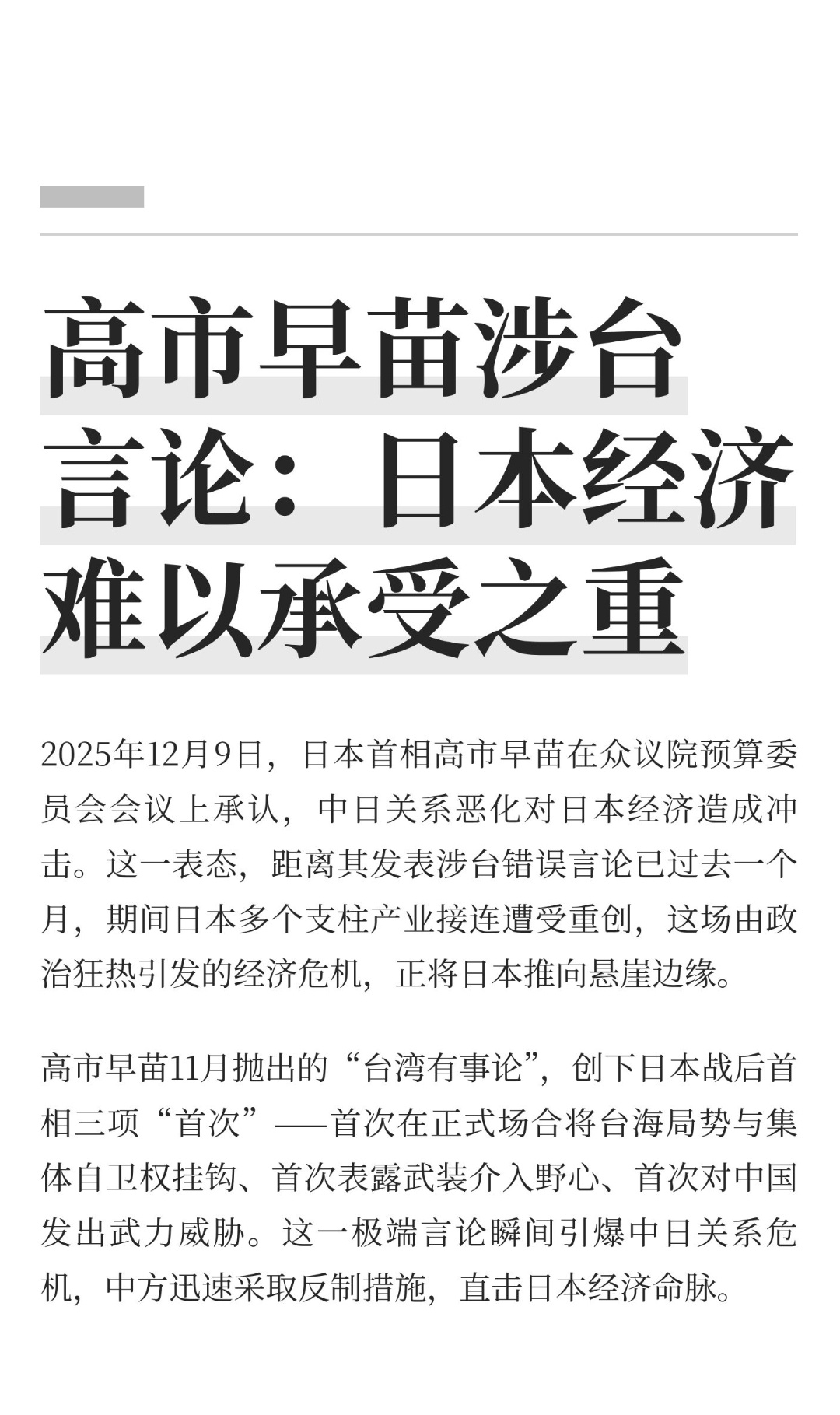 高市早苗涉台言论：日本经济难以承受之重

2025年12月9日，日本首相高市早苗在众议院预算委员会会议上承认，中日关系恶化对日本经济造成冲击。这一表态，距离其发表涉台错误言论已过去一个月，期间日本多个支柱产业接连遭受重创，这场由政治狂热引发的经济危机，正将日本推向悬崖边缘。

高市早苗11月抛出的“台湾有事论”，创下日本战后首相三项“首次”——首次在正式场合将台海局势与集体自卫权挂钩、首次表露武装介入野心、首次对中国发出武力威胁。这一极端言论瞬间引爆中日关系危机，中方迅速采取反制措施，直击日本经济命脉。